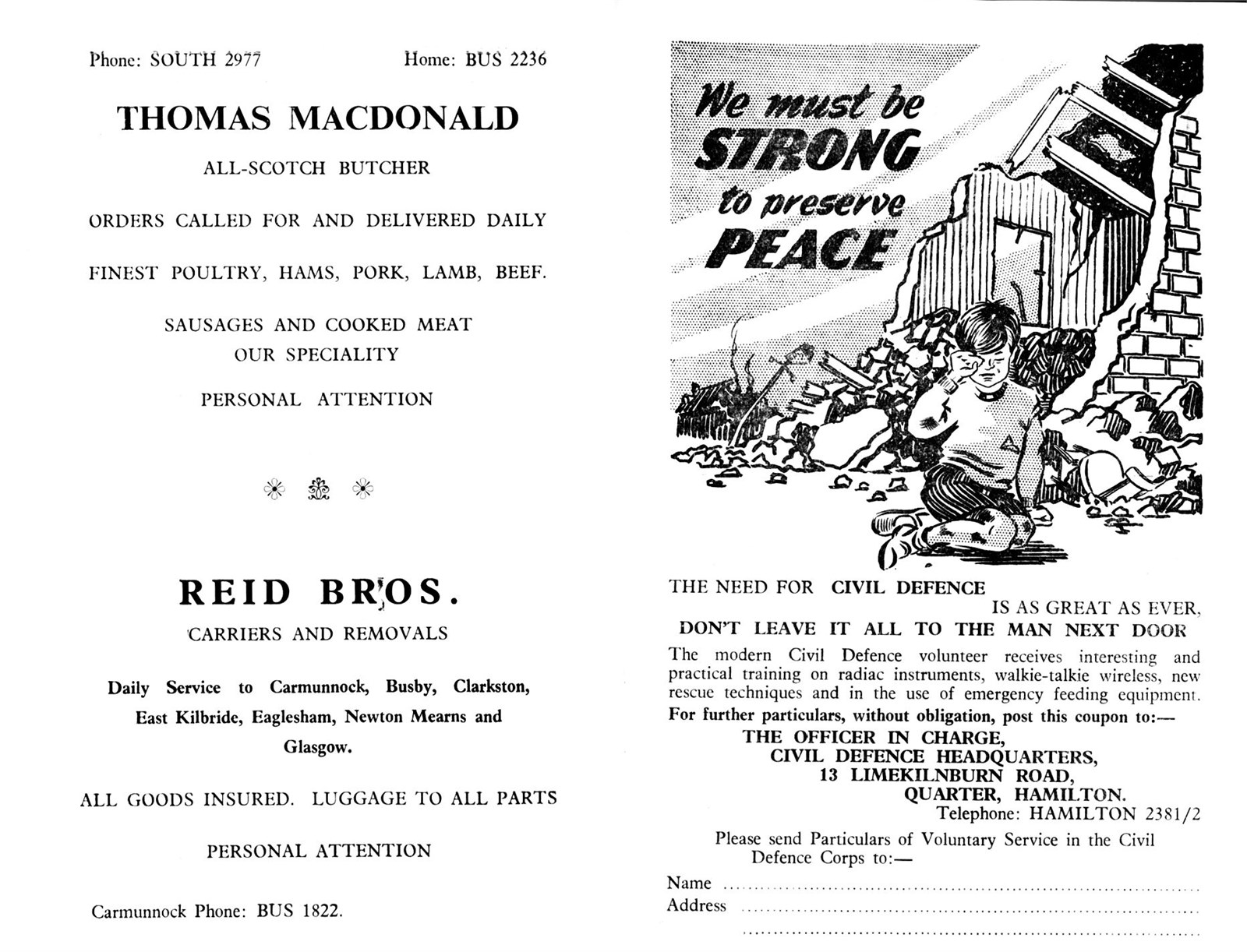 Phone: SOUTH 2977 Home: BUS 2236

THOMAS MACDONALD

ALL-SCOTCH BUTCHER

ORDERS CALLED FOR AND DELIVERED DAILY

FINEST POULTRY, HAMS, PORK, LAMB, BEEF.

SAUSAGES AND COOKED MEAT
OUR SPECIALITY

PERSONAL ATTENTION

REID BROS.

CARRIERS AND REMOVALS

Daily Service to Carmunnock, Busby, Clarkston, East Kilbride, Eaglesham, Newton Mearns and Glasgow.

ALL GOODS INSURED. LUGGAGE TO ALL PARTS

PERSONAL ATTENTION

Carmunnock Phone: BUS 1822.

We must be
STRONG
to preserve
PEACE

THE NEED FOR CIVIL DEFENCE IS AS GREAT AS EVER,
DON'T LEAVE IT ALL TO THE MAN NEXT DOOR

The modern Civil Defence volunteer receives interesting and practical training on radiac instruments, walkie-talkie wireless, new rescue techniques and in the use of emergency feeding equipment.

For further particulars, without obligation, post this coupon to:—

THE OFFICER IN CHARGE,
CIVIL DEFENCE HEADQUARTERS,
13 LIMEKILNBURN ROAD,
QUARTER, HAMILTON.
Telephone: HAMILTON 2381/2

Please send Particulars of Voluntary Service in the Civil Defence Corps to:—

Name ____
Address ____
____